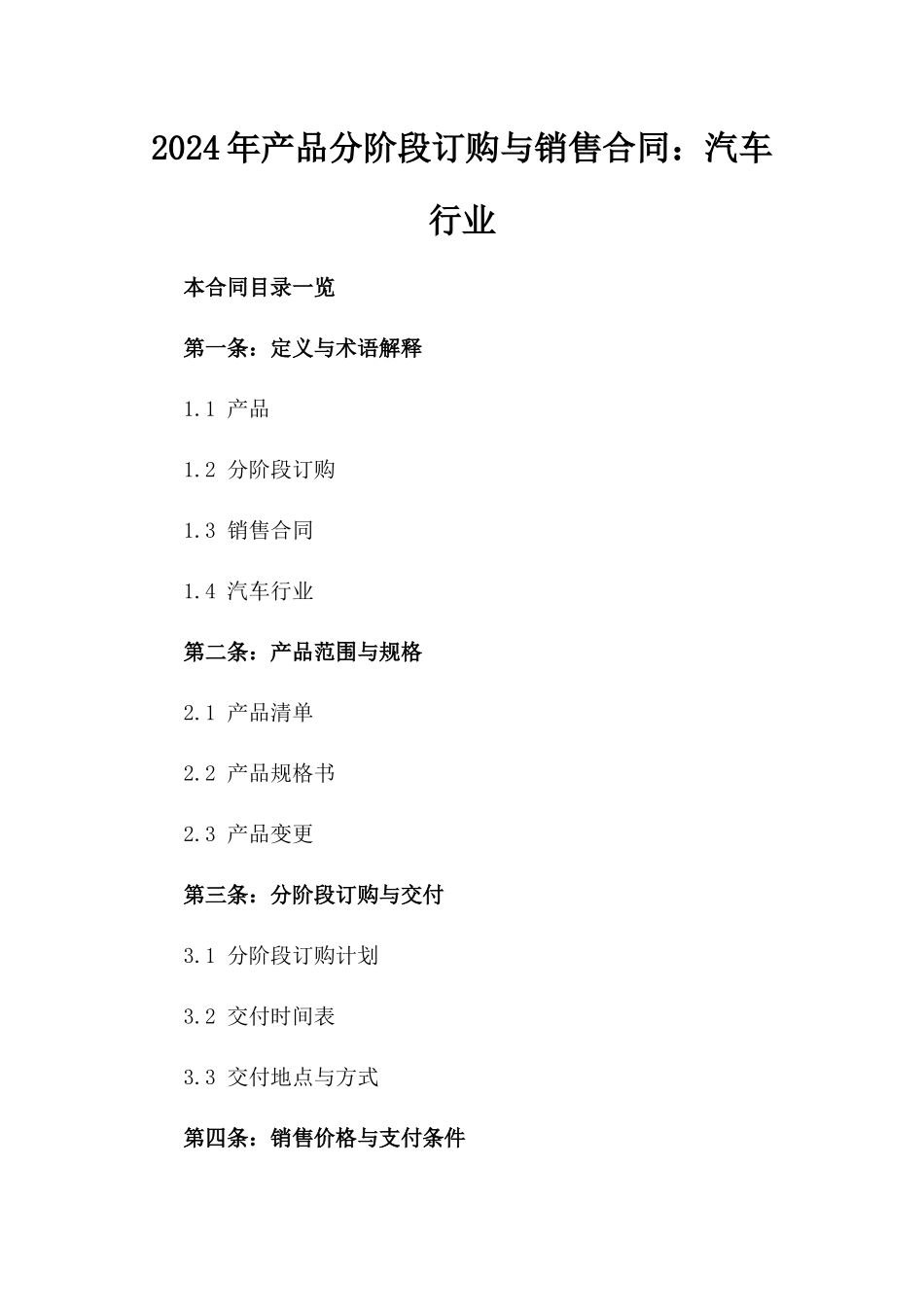 2024年产品分阶段订购与销售合同：汽车行业

本合同目录一览

第一条：定义与术语解释

1.1 产品

1.2 分阶段订购

1.3 销售合同

1.4 汽车行业

第二条：产品范围与规格

2.1 产品清单

2.2 产品规格书

2.3 产品变更

第三条：分阶段订购与交付

3.1 分阶段订购计划

3.2 交付时间表

3.3 交付地点与方式

第四条：销售价格与支付条件